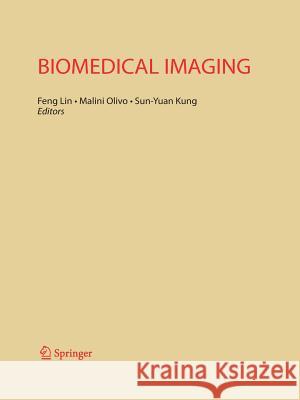 BIOMEDICAL IMAGING

Feng Lin • Malini Olivo • Sun-Yuan Kung
Editors

Springer

Kraina Książek